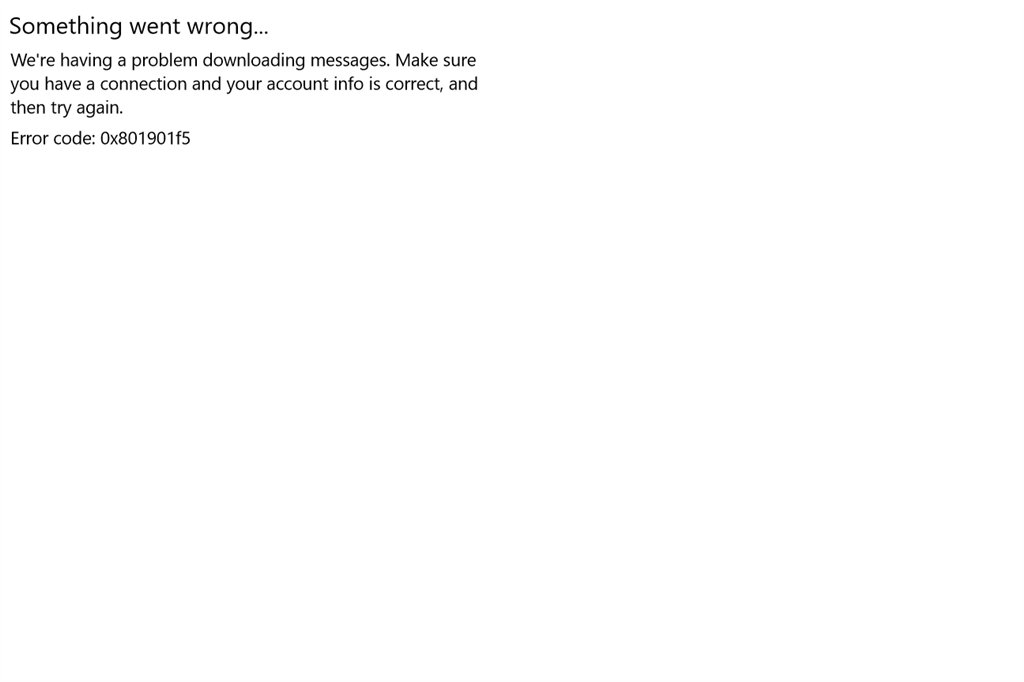 Something went wrong...

We're having a problem downloading messages. Make sure you have a connection and your account info is correct, and then try again.

Error code: 0x801901f5